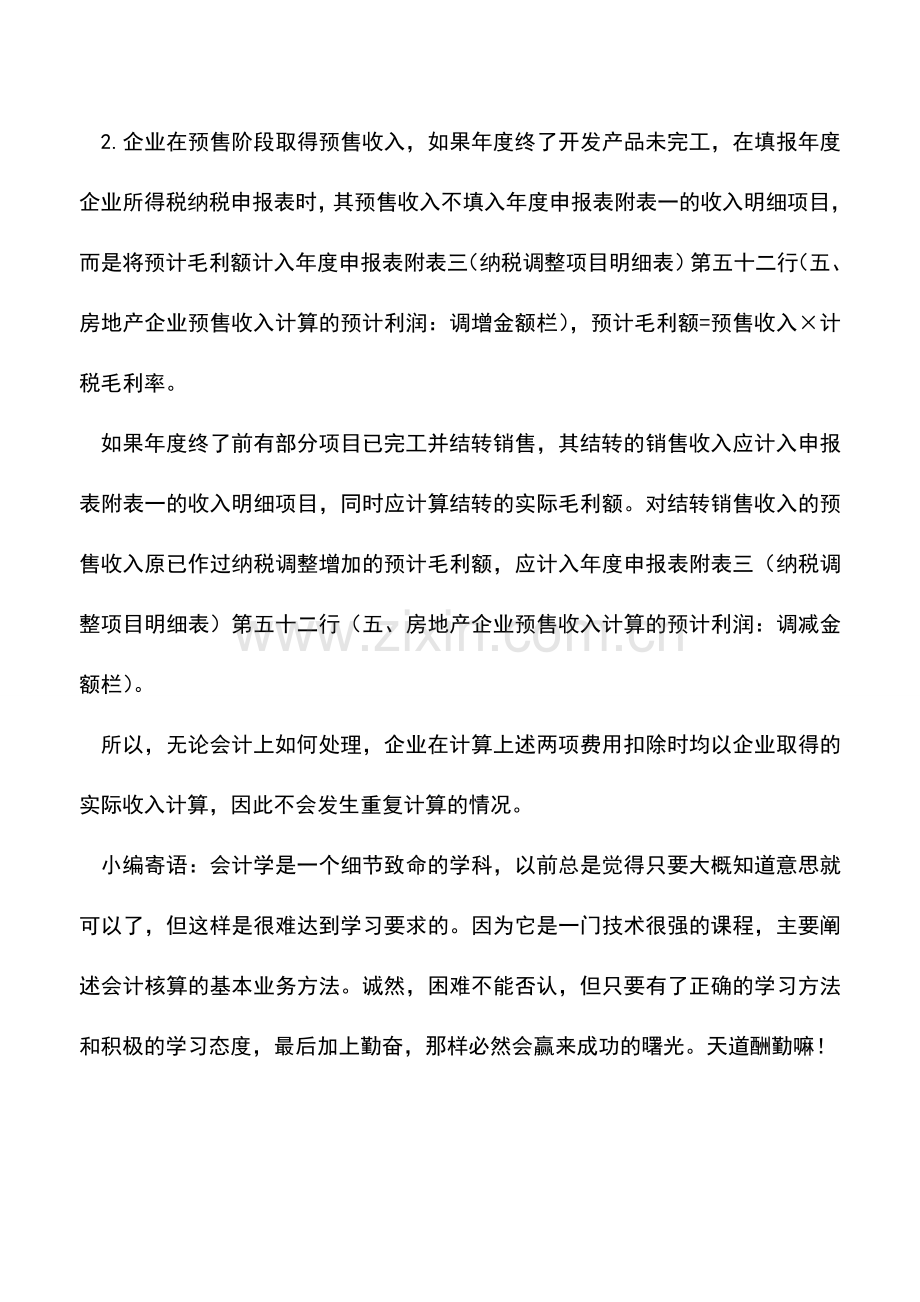 2.企业在预售阶段取得预售收入，如果年度终了开发产品未完工，在填报年度企业所得税纳税申报表时，其预售收入不填入年度申报表附表一的收入明细项目，而是将预计毛利额计入年度申报表附表三(纳税调整项目明细表)第五十二行(五、房地产企业预售收入计算的预计利润：调增金额栏)，预计毛利额=预售收入×计税毛利率。

如果年度终了前有部分项目已完工并结转销售，其结转的销售收入应计入申报表附表一的收入明细项目，同时应计算结转的实际毛利额。对结转销售收入的预售收入原已作过纳税调整增加的预计毛利额，应计入年度申报表附表三（纳税调整项目明细表）第五十二行（五、房地产企业预售收入计算的预计利润：调减金额栏)。

所以，无论会计上如何处理，企业在计算上述两项费用扣除时均以企业取得的实际收入计算，因此不会发生重复计算的情况。

小编寄语：会计学是一个细节致命的学科，以前总是觉得只要大概知道意思就可以了，但这样是很难达到学习要求的。因为它是一门技术很强的课程，主要阐述会计核算的基本业务方法。诚然，困难不能否认，但只要有了正确的学习方法和积极的学习态度，最后加上勤奋，那样必然会赢来成功的曙光。天道酬勤嘛！

www.zixin.com.cn